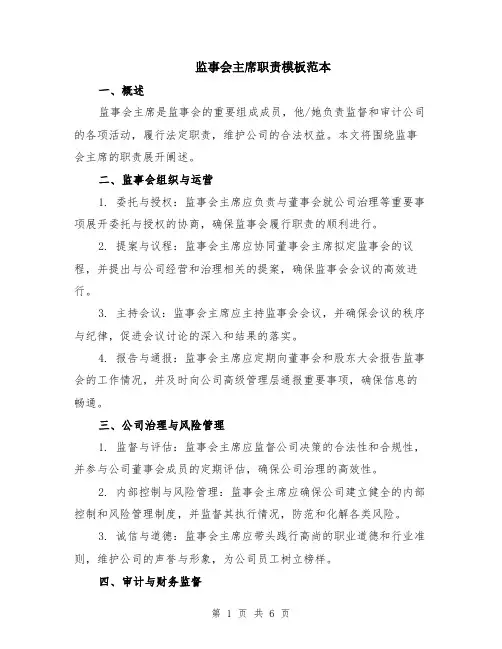 监事会主席职责模板范本

一、概述

监事会主席是监事会的重要组成成员，他/她负责监督和审计公司的各项活动，履行法定职责，维护公司的合法权益。本文将围绕监事会主席的职责展开阐述。

二、监事会组织与运营

1. 委托与授权：监事会主席应负责与董事会就公司治理等重要事项展开委托与授权的协商，确保监事会履行职责的顺利进行。

2. 提案与议程：监事会主席应协同董事会主席拟定监事会的议程，并提出与公司经营和治理相关的提案，确保监事会会议的高效进行。

3. 主持会议：监事会主席应主持监事会会议，并确保会议的秩序与纪律，促进会议讨论的深入和结果的落实。

4. 报告与通报：监事会主席应定期向董事会和股东大会报告监事会的工作情况，并及时向公司高级管理层通报重要事项，确保信息的畅通。

三、公司治理与风险管理

1. 监督与评估：监事会主席应监督公司决策的合法性和合规性，并参与公司董事会成员的定期评估，确保公司治理的高效性。

2. 内部控制与风险管理：监事会主席应确保公司建立健全的内部控制和风险管理制度，并监督其执行情况，防范和化解各类风险。

3. 诚信与道德：监事会主席应带头践行高尚的职业道德和行业准则，维护公司的声誉与形象，为公司员工树立榜样。

四、审计与财务监督

第 1 页 共 6 页